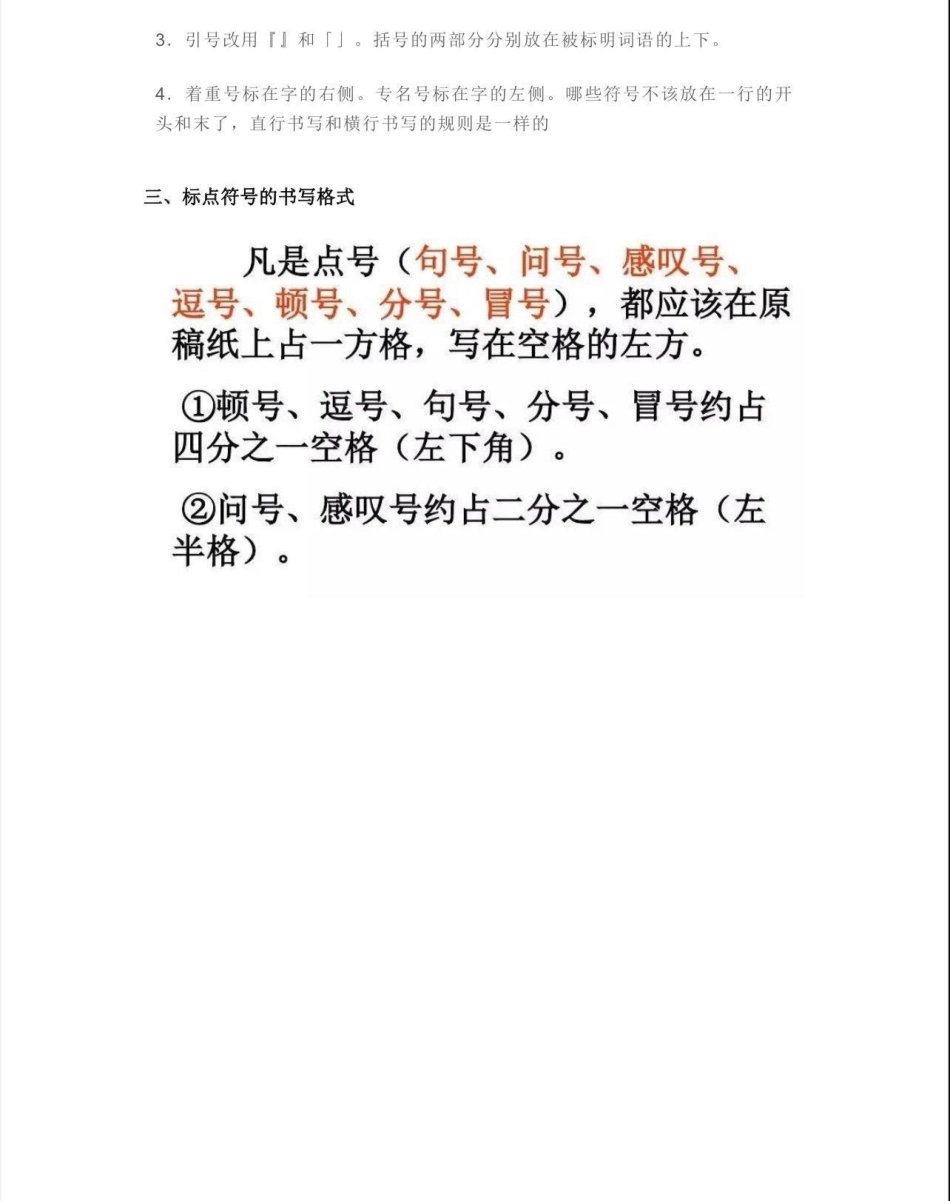 3．引号改用『』和「」。括号的两部分分别放在被标明词语的上下。

4．着重号标在字的右侧。专名号标在字的左侧。哪些符号不该放在一行的开头和末了，直行书写和横行书写的规则是一样的

三、标点符号的书写格式

凡是点号（句号、问号、感叹号、逗号、顿号、分号、冒号），都应该在原稿纸上占一方格，写在空格的左方。

①顿号、逗号、句号、分号、冒号约占四分之一空格（左下角）。

②问号、感叹号约占二分之一空格（左半格）。